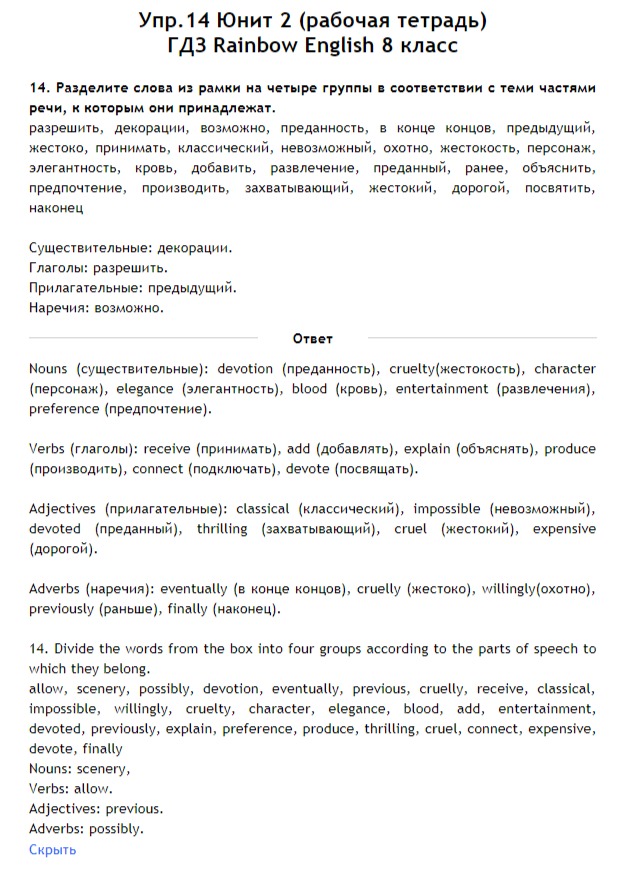 Упр.14 Юнит 2 (рабочая тетрадь)
ГДЗ Rainbow English 8 класс

14. Разделите слова из рамки на четыре группы в соответствии с теми частями речи, к которым они принадлежат.
разрешить, декорации, возможно, преданность, в конце концов, предыдущий, жестоко, принимать, классический, невозможный, охотно, жестокость, персонаж, элегантность, кровь, добавить, развлечение, преданный, ранее, объяснить, предпочтение, производить, захватывающий, жестокий, дорогой, посвятить, наконец

Существительные: декорации.
Глаголы: разрешить.
Прилагательные: предыдущий.
Наречия: возможно.

Ответ

Nouns (существительные): devotion (преданность), cruelty(жестокость), character (персонаж), elegance (элегантность), blood (кровь), entertainment (развлечения), preference (предпочтение).

Verbs (глаголы): receive (принимать), add (добавлять), explain (объяснять), produce (производить), connect (подключать), devote (посвящать).

Adjectives (прилагательные): classical (классический), impossible (невозможный), devoted (преданный), thrilling (захватывающий), cruel (жестокий), expensive (дорогой).

Adverbs (наречия): eventually (в конце концов), cruelly (жестоко), willingly(охотно), previously (раньше), finally (наконец).

14. Divide the words from the box into four groups according to the parts of speech to which they belong.
allow, scenery, possibly, devotion, eventually, previous, cruelly, receive, classical, impossible, willingly, cruelty, character, elegance, blood, add, entertainment, devoted, previously, explain, preference, produce, thrilling, cruel, connect, expensive, devote, finally
Nouns: scenery,
Verbs: allow.
Adjectives: previous.
Adverbs: possibly.
Скрыть